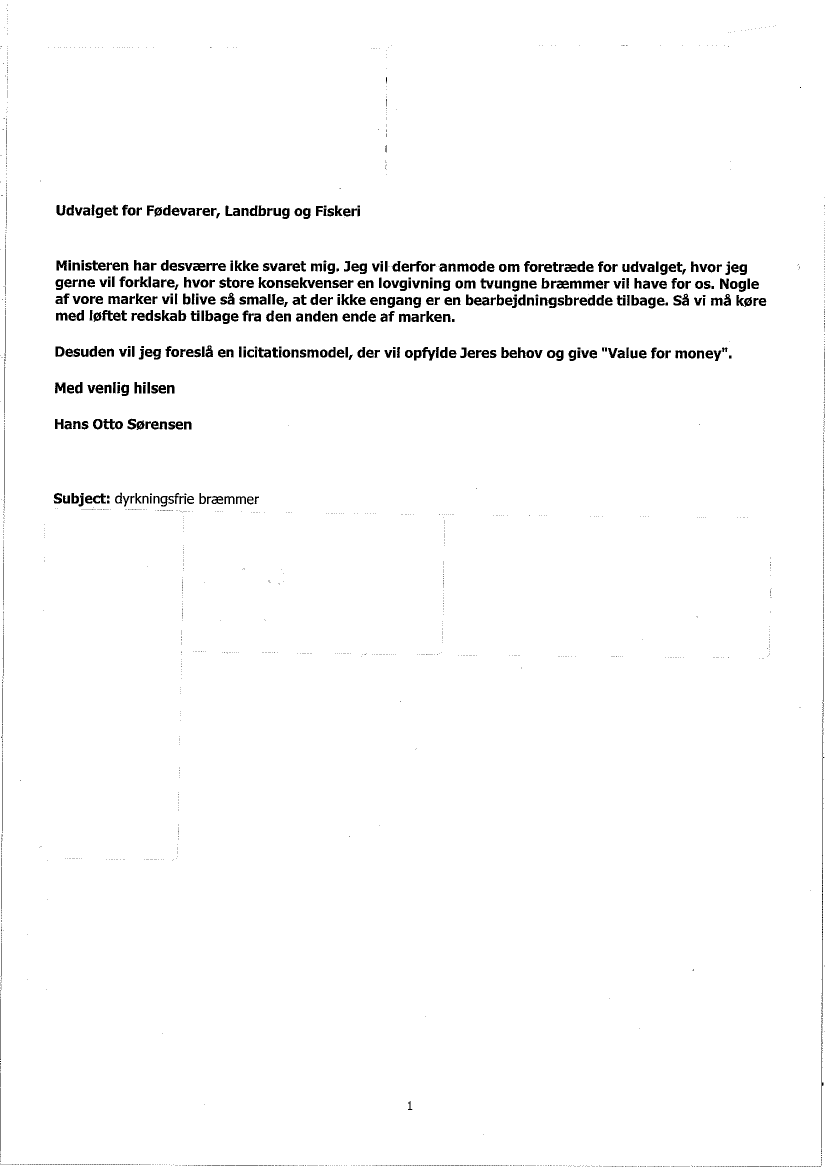 Udvalget for Fødevarer, Landbrug og Fiskeri

Ministeren har desværre ikke svaret mig. Jeg vil derfor anmode om foretræde for udvalget, hvor jeg gerne vil forklare, hvor store konsekvenser en lovgivning om tvungne bræmmer vil have for os. Nogle af vore marker vil blive så smalle, at der ikke engang er en bearbejdningsbredde tilbage. Så vi må køre med løftet redskab tilbage fra den anden ende af marken.

Desuden vil jeg foreslå en licitationsmodel, der vil opfylde Jeres behov og give "Value for money".

Med venlig hilsen

Hans Otto Sørensen

Subject: dyrkningsfrie bræmmer

1